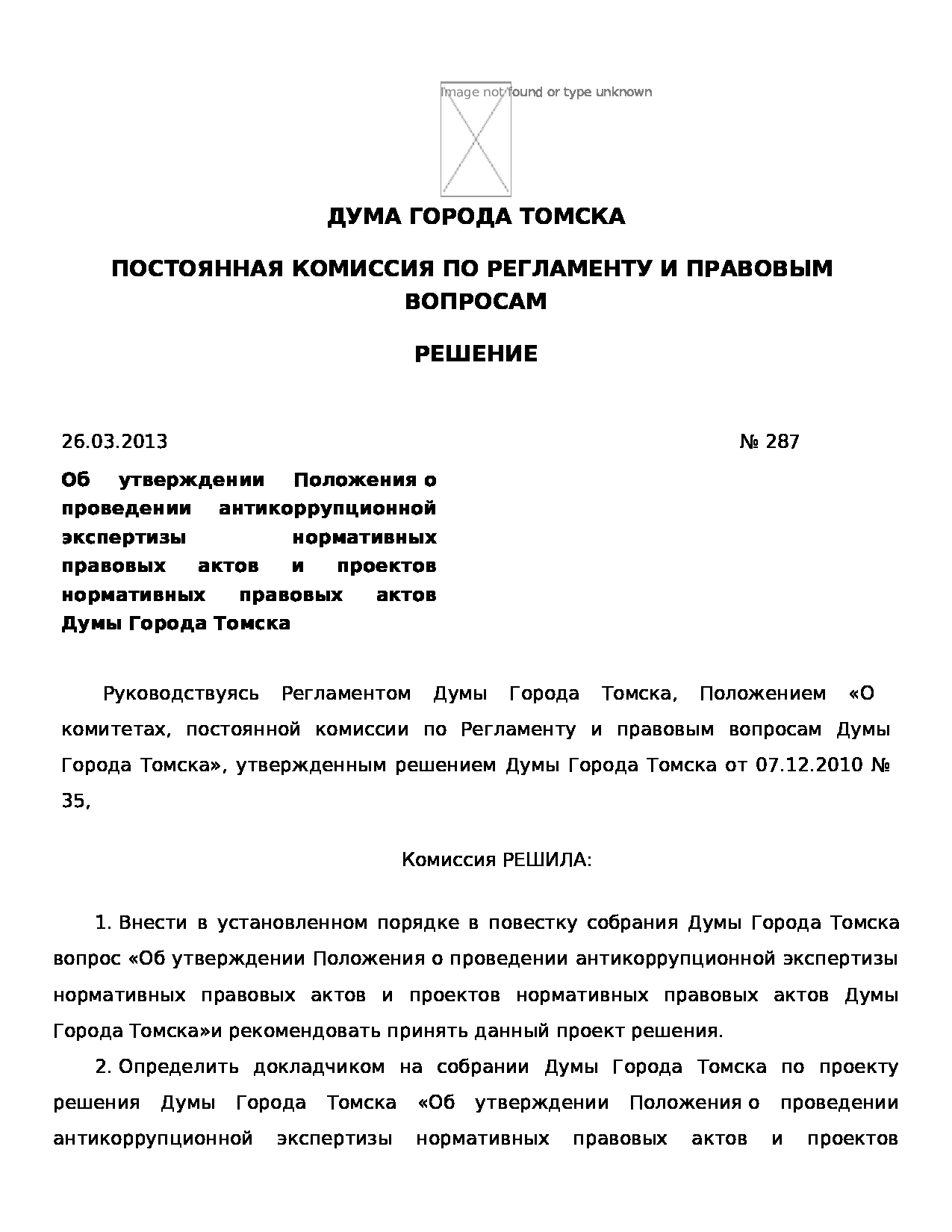 Image not found or type unknown

ДУМА ГОРОДА ТОМСКА

ПОСТОЯННАЯ КОМИССИЯ ПО РЕГЛАМЕНТУ И ПРАВОВЫМ ВОПРОСАМ

РЕШЕНИЕ

26.03.2013

№ 287

Об утверждении Положения о проведении антикоррупционной экспертизы нормативных правовых актов и проектов нормативных правовых актов Думы Города Томска

Руководствуясь Регламентом Думы Города Томска, Положением «О комитетах, постоянной комиссии по Регламенту и правовым вопросам Думы Города Томска», утвержденным решением Думы Города Томска от 07.12.2010 № 35,

Комиссия РЕШИЛА:

1. Внести в установленном порядке в повестку собрания Думы Города Томска вопрос «Об утверждении Положения о проведении антикоррупционной экспертизы нормативных правовых актов и проектов нормативных правовых актов Думы Города Томска»и рекомендовать принять данный проект решения.

2. Определить докладчиком на собрании Думы Города Томска по проекту решения Думы Города Томска «Об утверждении Положения о проведении антикоррупционной экспертизы нормативных правовых актов и проектов